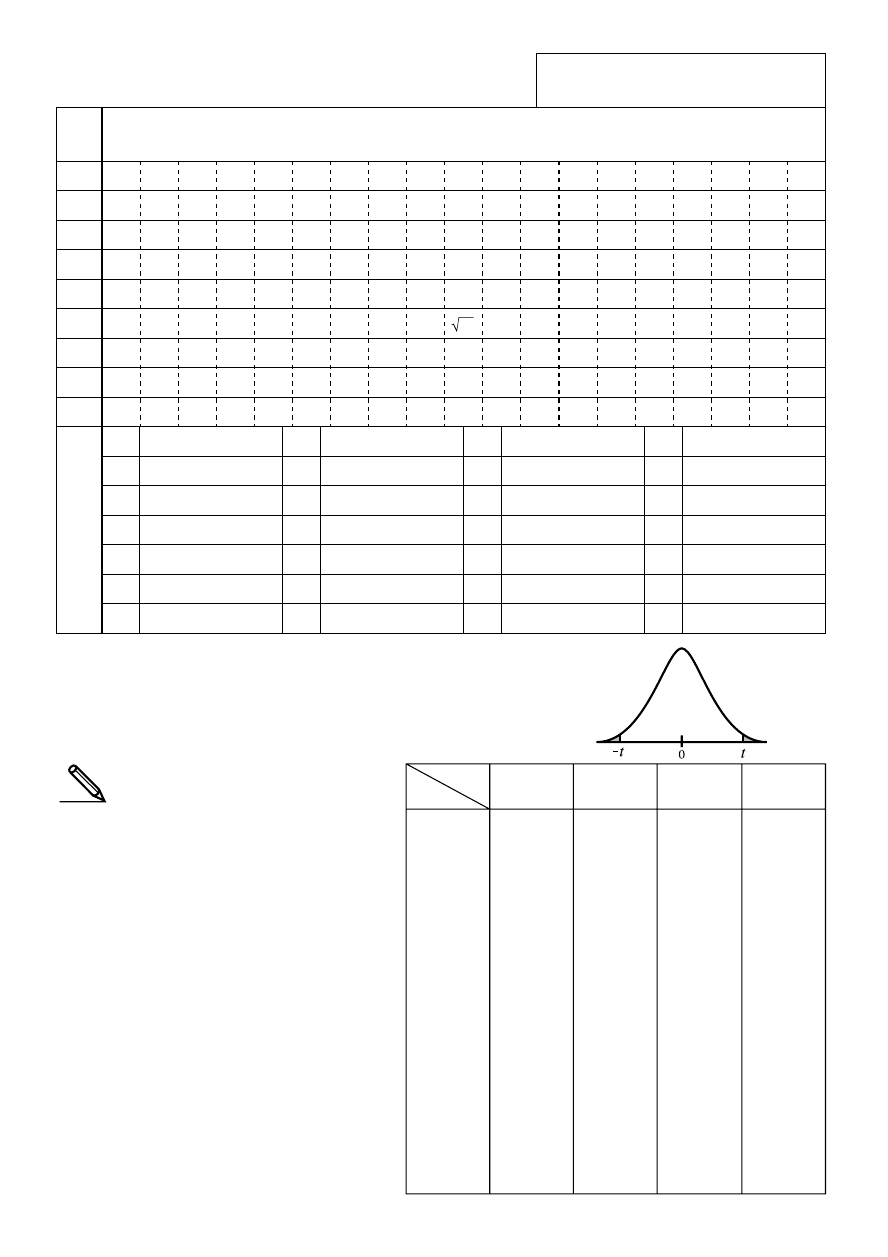 $\sqrt{\ }$

$-t$ 0 $t$